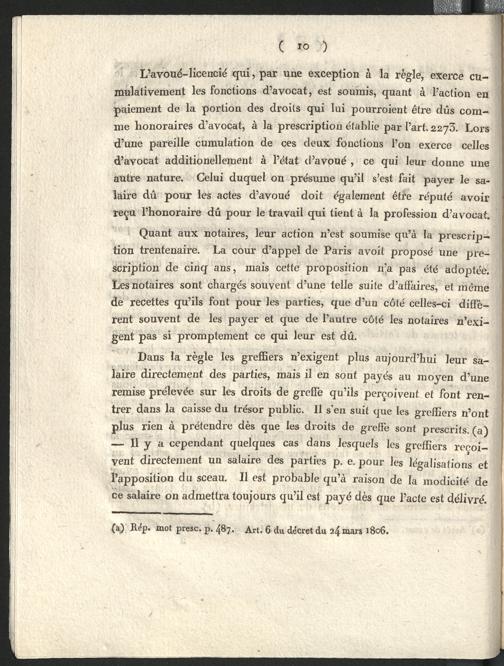 ( 10 )

L'avoué-licencié qui, par une exception à la règle, exerce cumulativement les fonctions d'avocat, est soumis, quant à l'action en paiement de la portion des droits qui lui pourroient être dûs comme honoraires d'avocat, à la prescription établie par l'art. 2273. Lors d'une pareille cumulation de ces deux fonctions l'on exerce celles d'avocat additionellement à l'état d'avoué, ce qui leur donne une autre nature. Celui duquel on présume qu'il s'est fait payer le salaire dû pour les actes d'avoué doit également être réputé avoir reçu l'honoraire dû pour le travail qui tient à la profession d'avocat.

Quant aux notaires, leur action n'est soumise qu'à la prescription trentenaire. La cour d'appel de Paris avoit proposé une prescription de cinq ans, mais cette proposition n'a pas été adoptée. Les notaires sont chargés souvent d'une telle suite d'affaires, et même de recettes qu'ils font pour les parties, que d'un côté celles-ci diffèrent souvent de les payer et que de l'autre côté les notaires n'exigent pas si promptement ce qui leur est dû.

Dans la règle les greffiers n'exigent plus aujourd'hui leur salaire directement des parties, mais il en sont payés au moyen d'une remise prélevée sur les droits de greffe qu'ils perçoivent et font rentrer dans la caisse du trésor public. Il s'en suit que les greffiers n'ont plus rien à prétendre dès que les droits de greffe sont prescrits. (a) — Il y a cependant quelques cas dans lesquels les greffiers reçoivent directement un salaire des parties p. e. pour les légalisations et l'apposition du sceau. Il est probable qu'à raison de la modicité de ce salaire on admettra toujours qu'il est payé dès que l'acte est délivré.

(a) Rép. mot presc. p. 487. Art. 6 du décret du 24 mars 1806.